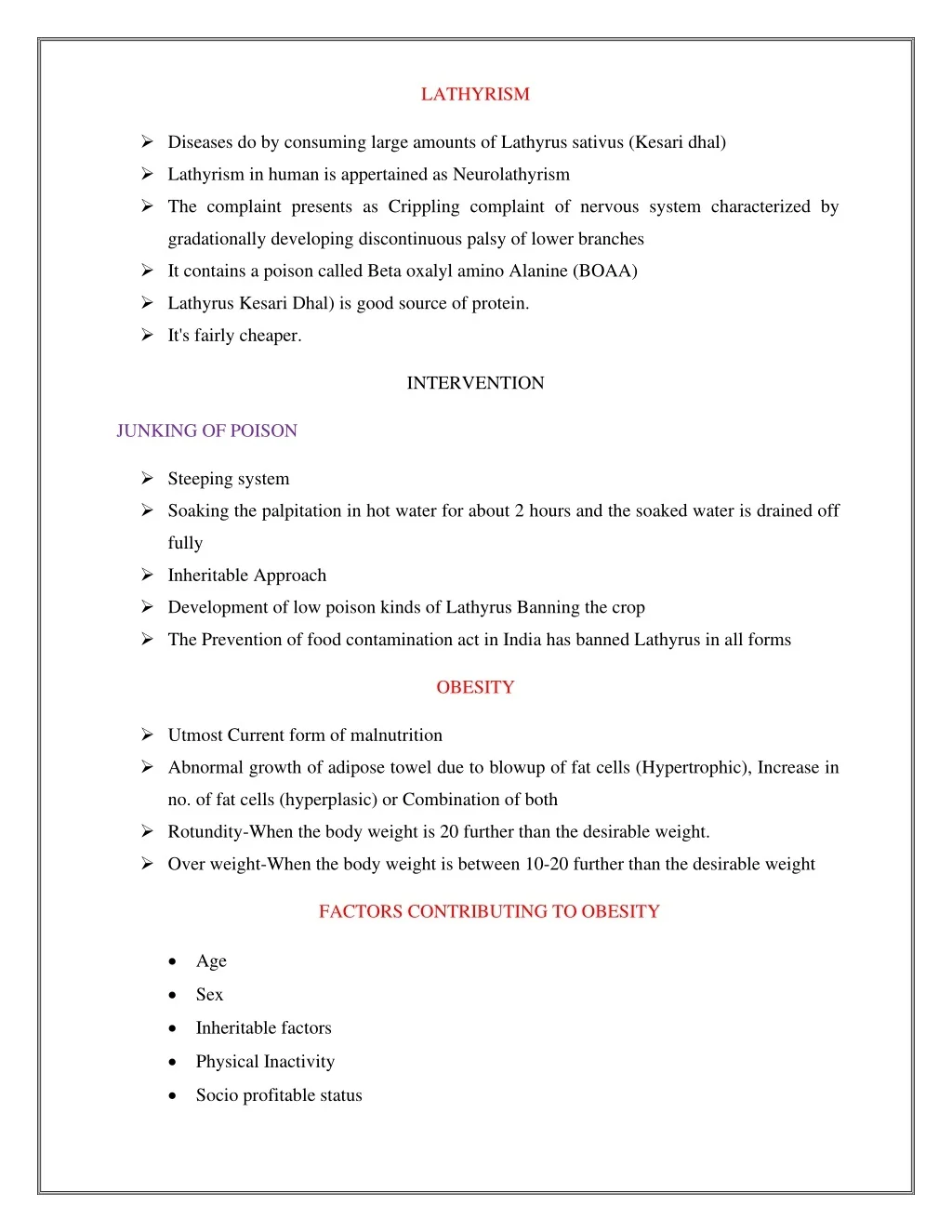 LATHYRISM

➢ Diseases do by consuming large amounts of Lathyrus sativus (Kesari dhal)
➢ Lathyrism in human is appertained as Neurolathyrism
➢ The complaint presents as Crippling complaint of nervous system characterized by gradationally developing discontinuous palsy of lower branches
➢ It contains a poison called Beta oxalyl amino Alanine (BOAA)
➢ Lathyrus Kesari Dhal) is good source of protein.
➢ It's fairly cheaper.

INTERVENTION

JUNKING OF POISON

➢ Steeping system
➢ Soaking the palpitation in hot water for about 2 hours and the soaked water is drained off fully
➢ Inheritable Approach
➢ Development of low poison kinds of Lathyrus Banning the crop
➢ The Prevention of food contamination act in India has banned Lathyrus in all forms

OBESITY

➢ Utmost Current form of malnutrition
➢ Abnormal growth of adipose towel due to blowup of fat cells (Hypertrophic), Increase in no. of fat cells (hyperplasic) or Combination of both
➢ Rotundity-When the body weight is 20 further than the desirable weight.
➢ Over weight-When the body weight is between 10-20 further than the desirable weight

FACTORS CONTRIBUTING TO OBESITY

• Age
• Sex
• Inheritable factors
• Physical Inactivity
• Socio profitable status